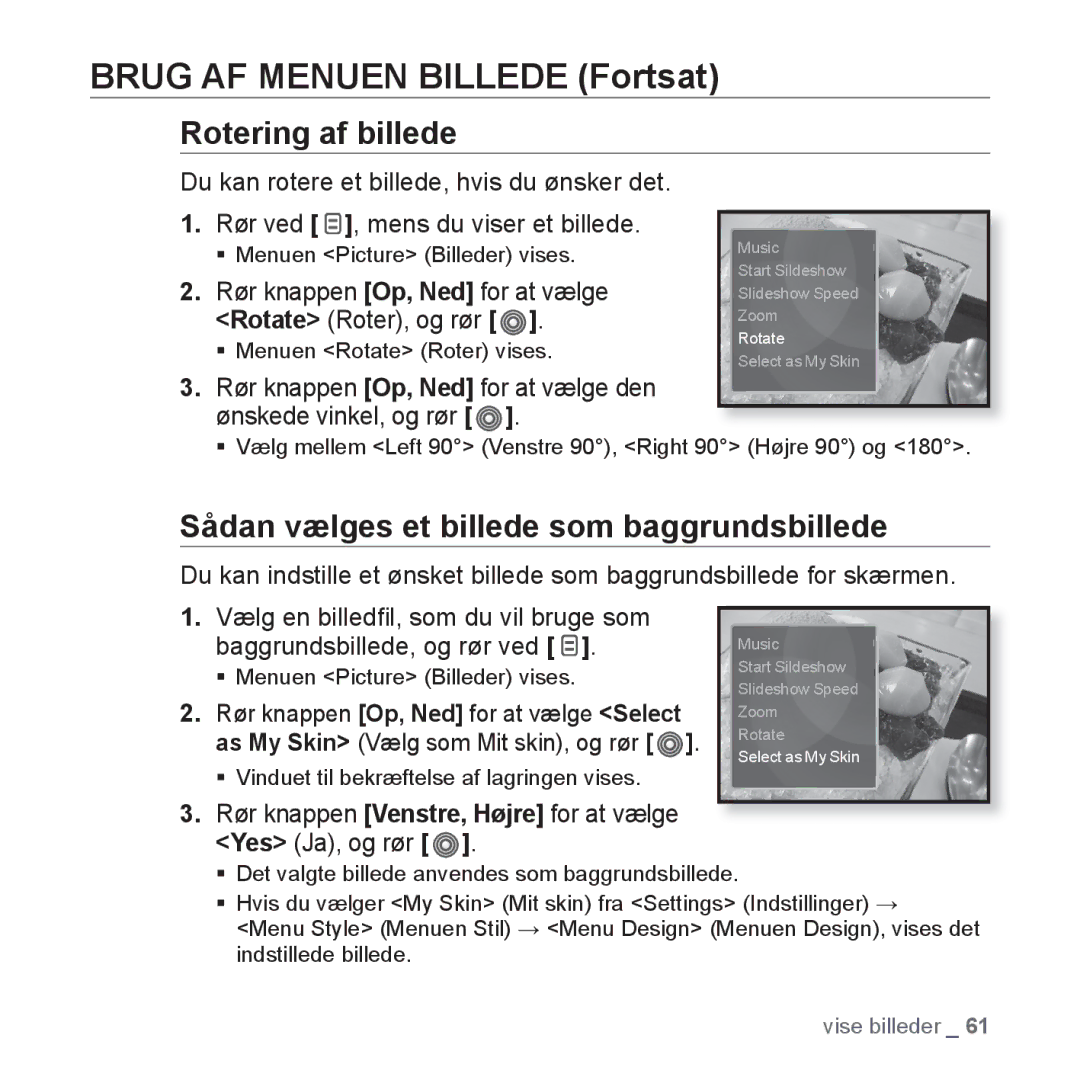 BRUG AF MENUEN BILLEDE (Fortsat)

Rotering af billede

Du kan rotere et billede, hvis du ønsker det.

1. Rør ved [ ], mens du viser et billede.
▪ Menuen <Picture> (Billeder) vises.

2. Rør knappen [Op, Ned] for at vælge <Rotate> (Roter), og rør [ ].
▪ Menuen <Rotate> (Roter) vises.

3. Rør knappen [Op, Ned] for at vælge den ønskede vinkel, og rør [ ].
▪ Vælg mellem <Left 90°> (Venstre 90°), <Right 90°> (Højre 90°) og <180°>.

Music
Start Sildeshow
Slideshow Speed
Zoom
Rotate
Select as My Skin

Sådan vælges et billede som baggrundsbillede

Du kan indstille et ønsket billede som baggrundsbillede for skærmen.

1. Vælg en billedfil, som du vil bruge som baggrundsbillede, og rør ved [ ].
▪ Menuen <Picture> (Billeder) vises.

2. Rør knappen [Op, Ned] for at vælge <Select as My Skin> (Vælg som Mit skin), og rør [ ].
▪ Vinduet til bekræftelse af lagringen vises.

3. Rør knappen [Venstre, Højre] for at vælge <Yes> (Ja), og rør [ ].
▪ Det valgte billede anvendes som baggrundsbillede.
▪ Hvis du vælger <My Skin> (Mit skin) fra <Settings> (Indstillinger) → <Menu Style> (Menuen Stil) → <Menu Design> (Menuen Design), vises det indstillede billede.

Music
Start Sildeshow
Slideshow Speed
Zoom
Rotate
Select as My Skin

vise billeder _ 61